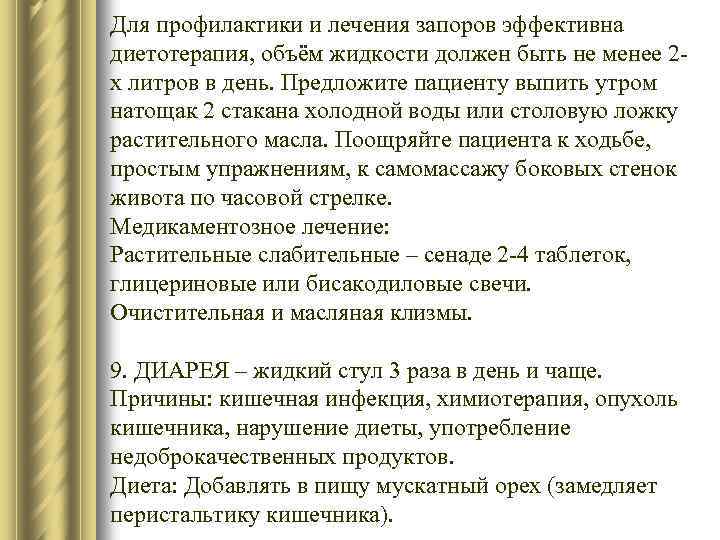 Для профилактики и лечения запоров эффективна диетотерапия, объём жидкости должен быть не менее 2-х литров в день. Предложите пациенту выпить утром натощак 2 стакана холодной воды или столовую ложку растительного масла. Поощряйте пациента к ходьбе, простым упражнениям, к самомассажу боковых стенок живота по часовой стрелке.
Медикаментозное лечение:
Растительные слабительные – сенаде 2-4 таблеток, глицериновые или бисакодиловые свечи.
Очистительная и масляная клизмы.

9. ДИАРЕЯ – жидкий стул 3 раза в день и чаще.
Причины: кишечная инфекция, химиотерапия, опухоль кишечника, нарушение диеты, употребление недоброкачественных продуктов.
Диета: Добавлять в пищу мускатный орех (замедляет перистальтику кишечника).